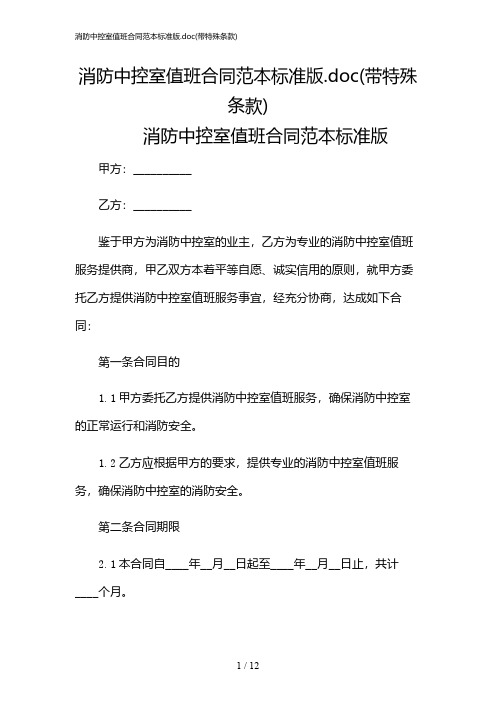 消防中控室值班合同范本标准版.doc(带特殊条款)

消防中控室值班合同范本标准版.doc(带特殊条款)

消防中控室值班合同范本标准版

甲方：__________

乙方：__________

鉴于甲方为消防中控室的业主，乙方为专业的消防中控室值班服务提供商，甲乙双方本着平等自愿、诚实信用的原则，就甲方委托乙方提供消防中控室值班服务事宜，经充分协商，达成如下合同：

第一条合同目的

1.1 甲方委托乙方提供消防中控室值班服务，确保消防中控室的正常运行和消防安全。

1.2 乙方应根据甲方的要求，提供专业的消防中控室值班服务，确保消防中控室的消防安全。

第二条合同期限

2.1 本合同自____年__月__日起至____年__月__日止，共计____个月。

1 / 12